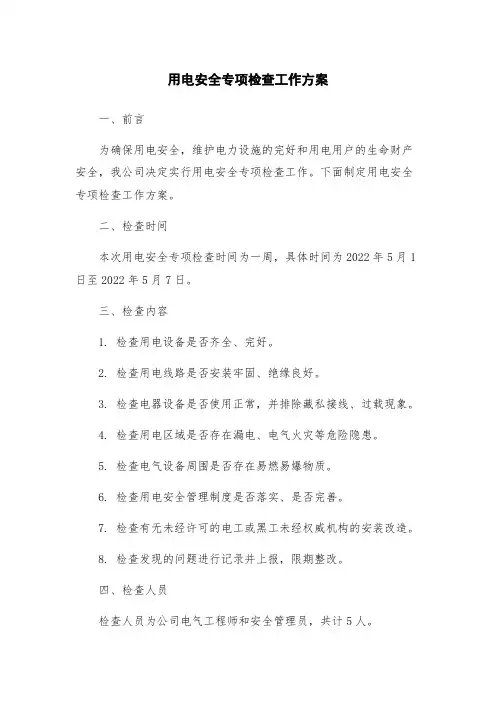 用电安全专项检查工作方案

一、前言

为确保用电安全，维护电力设施的完好和用电用户的生命财产安全，我公司决定实行用电安全专项检查工作。下面制定用电安全专项检查工作方案。

二、检查时间

本次用电安全专项检查时间为一周，具体时间为 2022 年 5 月 1 日至 2022 年 5 月 7 日。

三、检查内容

1. 检查用电设备是否齐全、完好。

2. 检查用电线路是否安装牢固、绝缘良好。

3. 检查电器设备是否使用正常，并排除藏私接线、过载现象。

4. 检查用电区域是否存在漏电、电气火灾等危险隐患。

5. 检查电气设备周围是否存在易燃易爆物质。

6. 检查用电安全管理制度是否落实、是否完善。

7. 检查有无未经许可的电工或黑工未经权威机构的安装改造。

8. 检查发现的问题进行记录并上报，限期整改。

四、检查人员

检查人员为公司电气工程师和安全管理员，共计 5 人。